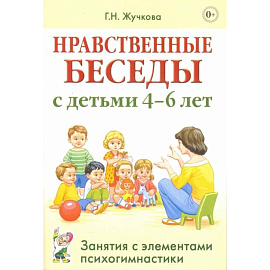 Г.Н. Жучкова

0+

НРАВСТВЕННЫЕ БЕСЕДЫ

с детьми 4–6 лет

Занятия с элементами психогимнастики